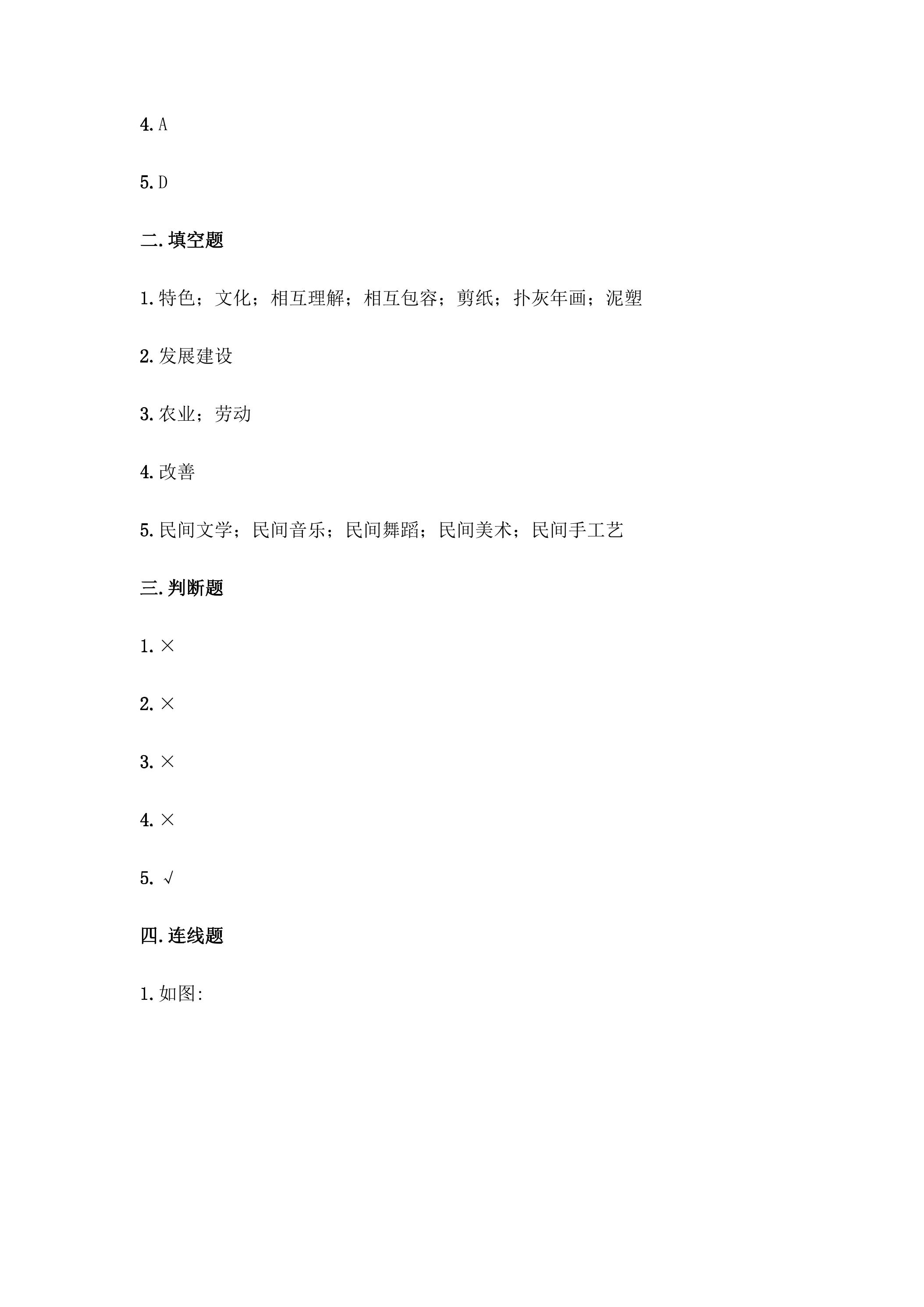 4.A

5.D

二.填空题

1.特色；文化；相互理解；相互包容；剪纸；扑灰年画；泥塑

2.发展建设

3.农业；劳动

4.改善

5.民间文学；民间音乐；民间舞蹈；民间美术；民间手工艺

三.判断题

1.×

2.×

3.×

4.×

5.√

四.连线题

1.如图: